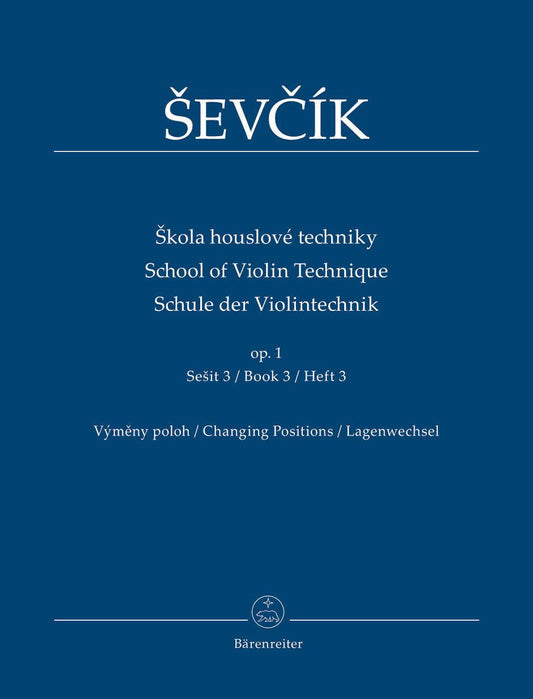 ŠEVČÍK

Škola houslové techniky
School of Violin Technique
Schule der Violintechnik

op. 1
Sešit 3 / Book 3 / Heft 3

Výměny poloh / Changing Positions / Lagenwechsel

Bärenreiter